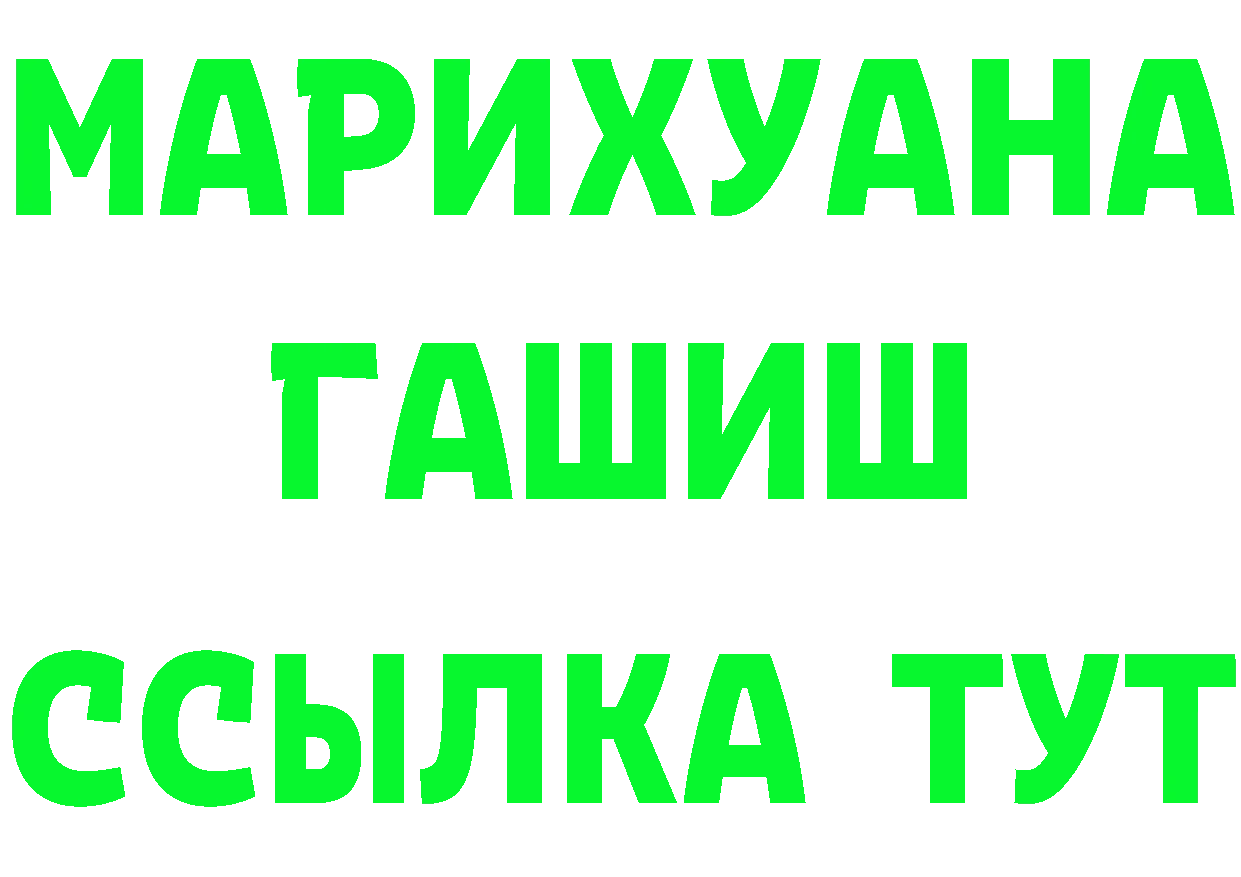 МАРИХУАНА
ГАШИШ
ССЫЛКА ТУТ